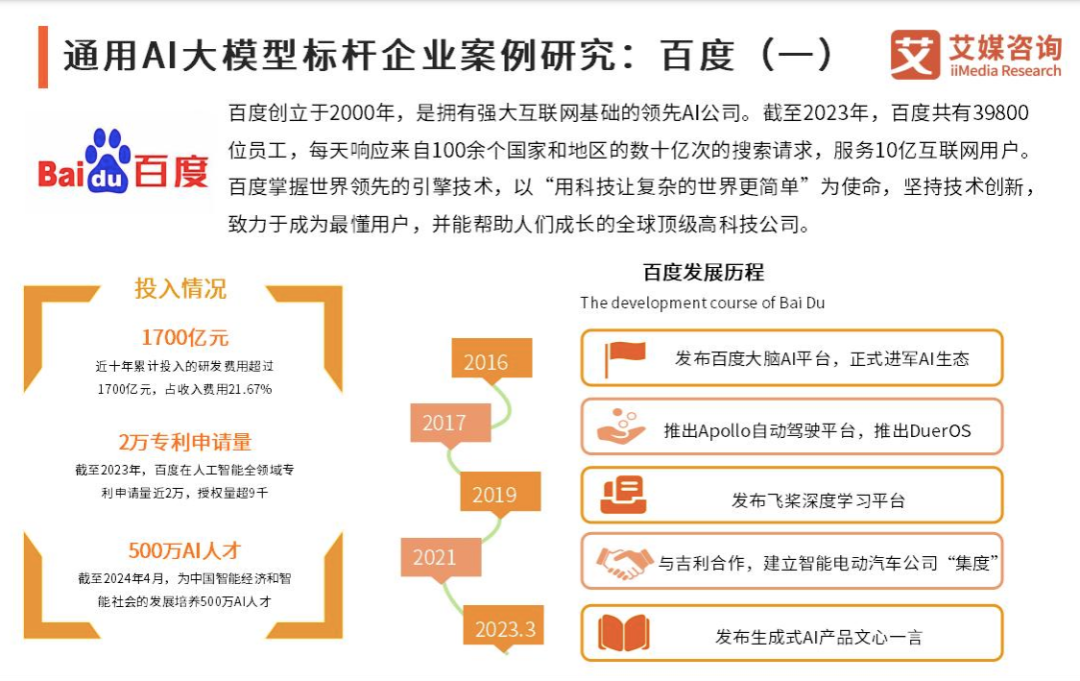 通用AI大模型标杆企业案例研究：百度（一）

艾媒咨询
iiMedia Research

Baidu百度

百度创立于2000年，是拥有强大互联网基础的领先AI公司。截至2023年，百度共有39800位员工，每天响应来自100余个国家和地区的数十亿次的搜索请求，服务10亿互联网用户。百度掌握世界领先的引擎技术，以“用科技让复杂的世界更简单”为使命，坚持技术创新，致力于成为最懂用户，并能帮助人们成长的全球顶级高科技公司。

投入情况

1700亿元
近十年累计投入的研发费用超过1700亿元，占收入费用21.67%

2万专利申请量
截至2023年，百度在人工智能全领域专利申请量近2万，授权量超9千

500万AI人才
截至2024年4月，为中国智能经济和智能社会的发展培养500万AI人才

百度发展历程
The development course of Bai Du

2016
发布百度大脑AI平台，正式进军AI生态

2017
推出Apollo自动驾驶平台，推出DuerOS

2019
发布飞桨深度学习平台

2021
与吉利合作，建立智能电动汽车公司“集度”

2023.3
发布生成式AI产品文心一言